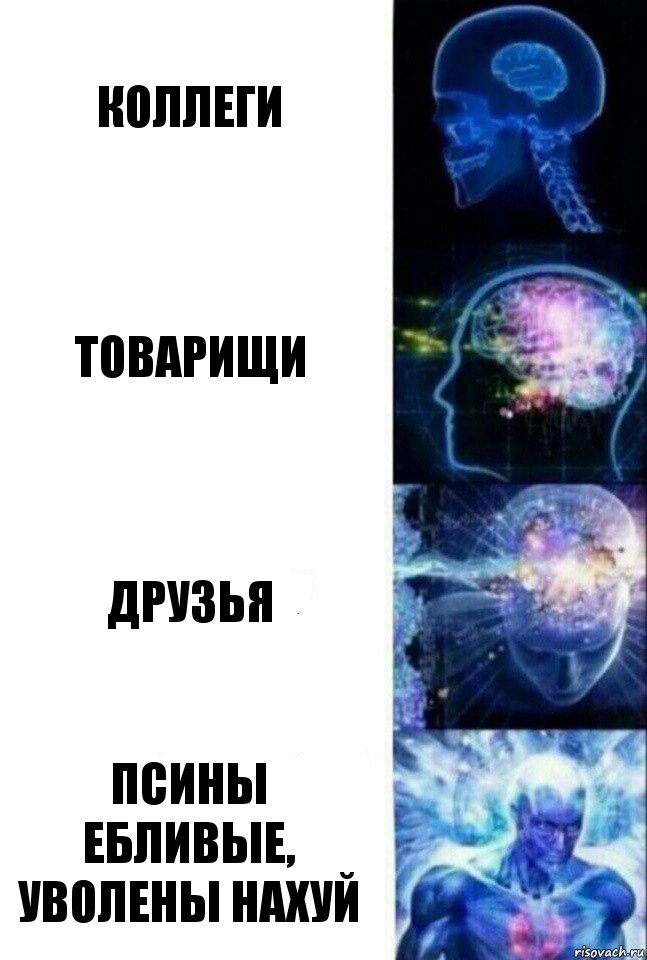 КОЛЛЕГИ

ТОВАРИЩИ

ДРУЗЬЯ

ПСИНЫ ЕБЛИВЫЕ, УВОЛЕНЫ НАХУЙ

risovach.ru